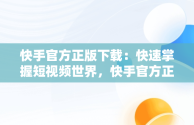 快手官方正版下载：快速掌握短视频世界，快手官方正